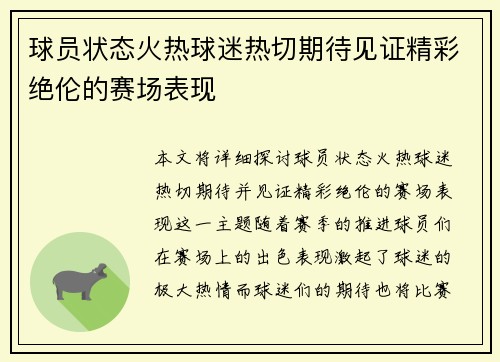 球员状态火热球迷热切期待见证精彩绝伦的赛场表现

本文将详细探讨球员状态火热球迷热切期待并见证精彩绝伦的赛场表现这一主题随着赛季的推进球员们在赛场上的出色表现激起了球迷的极大热情而球迷们的期待也将比赛